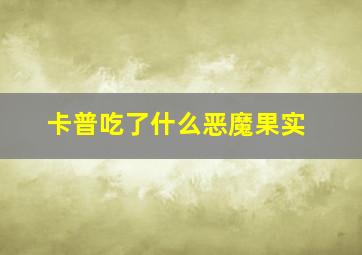 卡普吃了什么恶魔果实